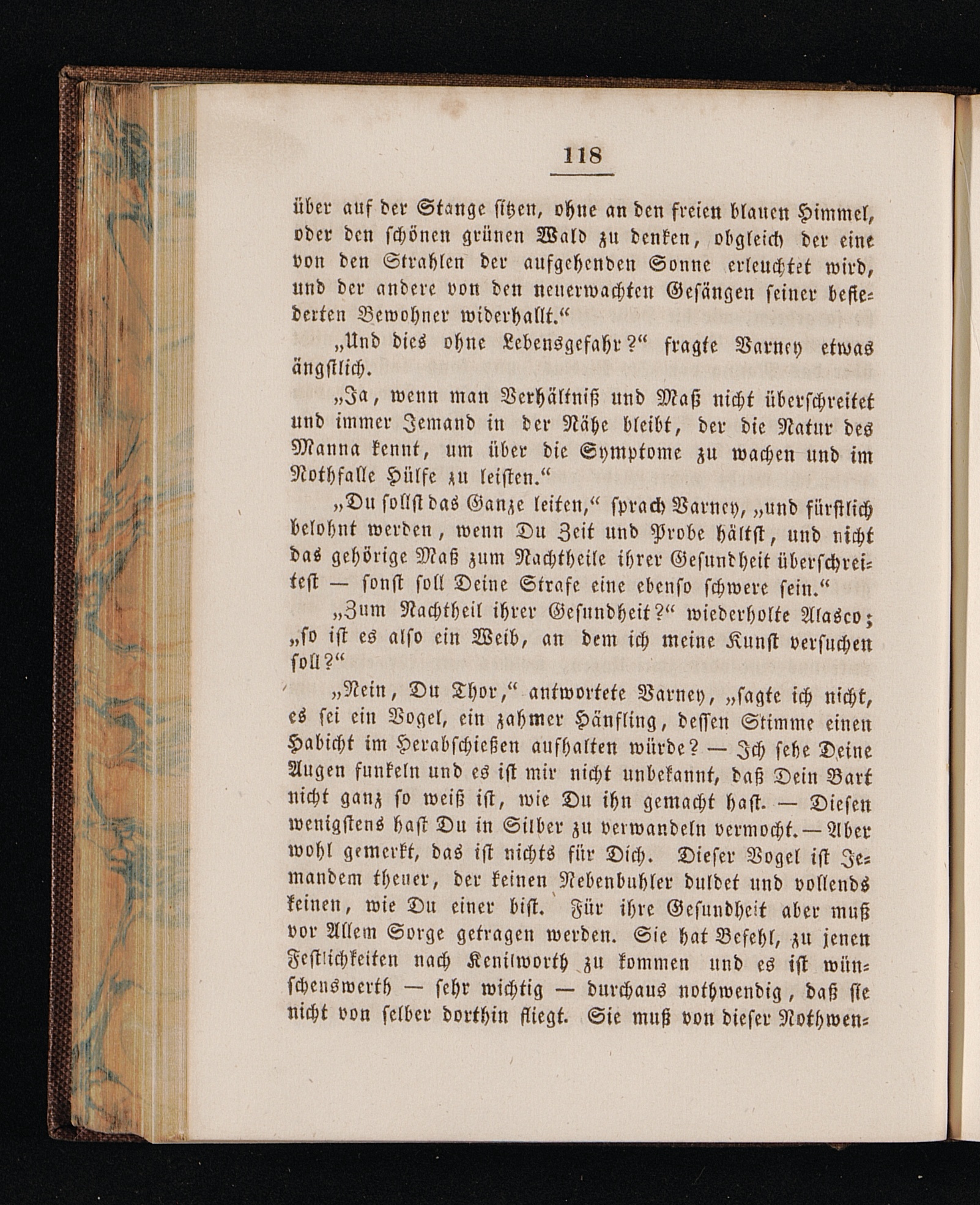 118

über auf der Stange sitzen, ohne an den freien blauen Himmel, oder den schönen grünen Wald zu denken, obgleich der eine von den Strahlen der aufgehenden Sonne erleuchtet wird, und der andere von den neuerwachten Gesängen seiner befiederten Bewohner widerhallt.“

„Und dies ohne Lebensgefahr?“ fragte Varney etwas ängstlich.

„Ja, wenn man Verhältniß und Maß nicht überschreitet und immer Jemand in der Nähe bleibt, der die Natur des Manna kennt, um über die Symptome zu wachen und im Nothfalle Hülfe zu leisten.“

„Du sollst das Ganze leiten,“ sprach Varney, „und fürstlich belohnt werden, wenn Du Zeit und Probe hältst, und nicht das gehörige Maß zum Nachtheile ihrer Gesundheit überschreitest — sonst soll Deine Strafe eine ebenso schwere sein.“

„Zum Nachtheil ihrer Gesundheit?“ wiederholte Alasco; „so ist es also ein Weib, an dem ich meine Kunst versuchen soll?“

„Nein, Du Thor,“ antwortete Varney, „sagte ich nicht, es sei ein Vogel, ein zahmer Hänfling, dessen Stimme einen Habicht im Herabschießen aufhalten würde? — Ich sehe Deine Augen funkeln und es ist mir nicht unbekannt, daß Dein Bart nicht ganz so weiß ist, wie Du ihn gemacht hast. — Diesen wenigstens hast Du in Silber zu verwandeln vermocht. — Aber wohl gemerkt, das ist nichts für Dich. Dieser Vogel ist Jemandem theuer, der keinen Nebenbuhler duldet und vollends keinen, wie Du einer bist. Für ihre Gesundheit aber muß vor Allem Sorge getragen werden. Sie hat Befehl, zu jenen Festlichkeiten nach Kenilworth zu kommen und es ist wünschenswerth — sehr wichtig — durchaus nothwendig, daß sie nicht von selber dorthin fliegt. Sie muß von dieser Nothwen-